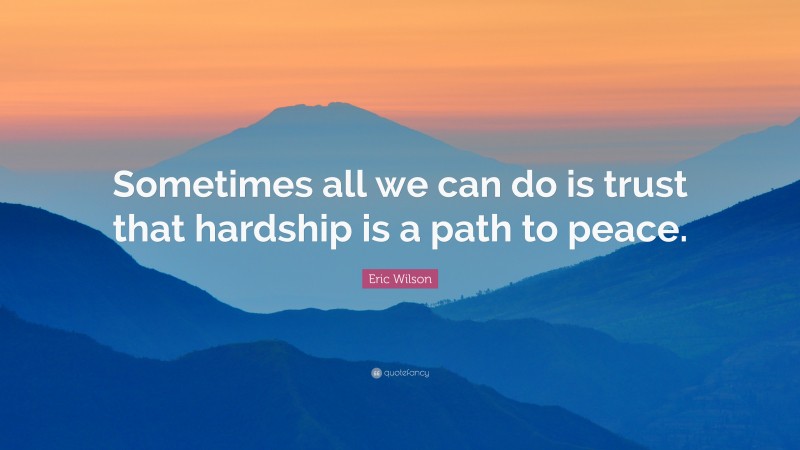 Sometimes all we can do is trust that hardship is a path to peace.

Eric Wilson

quotefancy